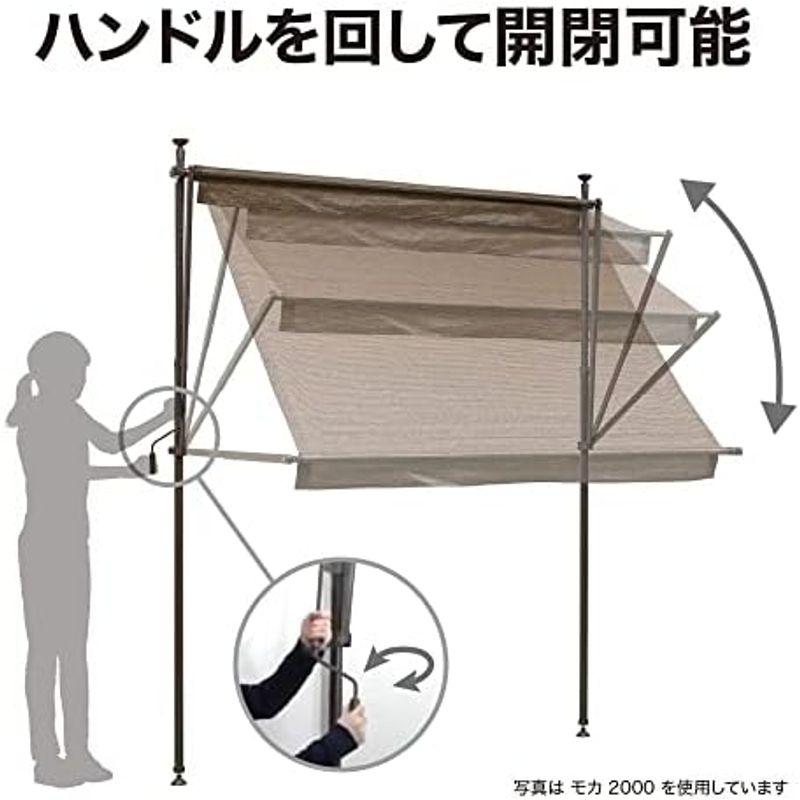 ハンドルを回して開閉可能

写真は モカ 2000 を使用しています